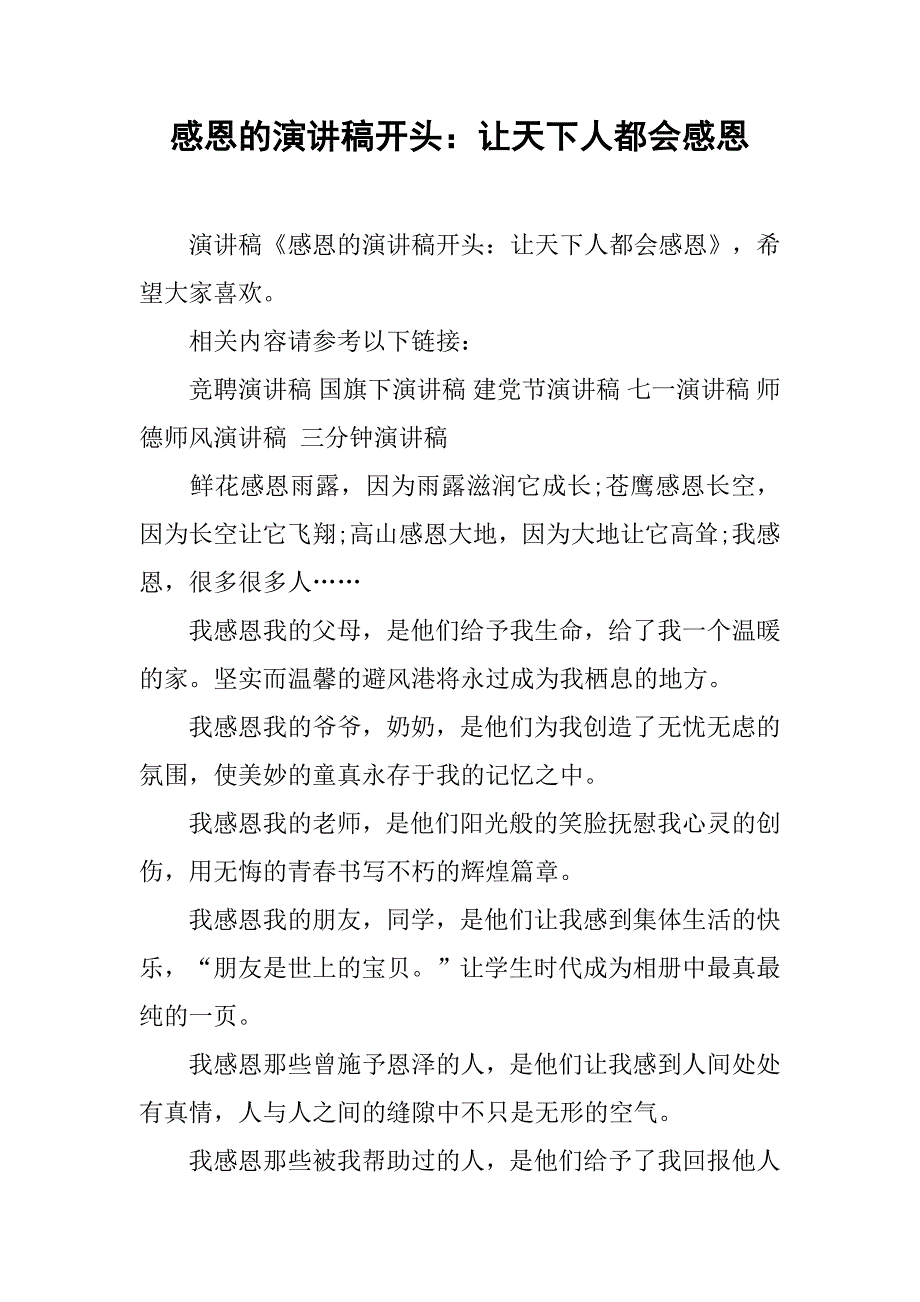 感恩的演讲稿开头：让天下人都会感恩

演讲稿《感恩的演讲稿开头：让天下人都会感恩》，希望大家喜欢。

相关内容请参考以下链接：

竞聘演讲稿 国旗下演讲稿 建党节演讲稿 七一演讲稿 师德师风演讲稿 三分钟演讲稿

鲜花感恩雨露，因为雨露滋润它成长;苍鹰感恩长空，因为长空让它飞翔;高山感恩大地，因为大地让它高耸;我感恩，很多很多人……

我感恩我的父母，是他们给予我生命，给了我一个温暖的家。坚实而温馨的避风港将永过成为我栖息的地方。

我感恩我的爷爷，奶奶，是他们为我创造了无忧无虑的氛围，使美妙的童真永存于我的记忆之中。

我感恩我的老师，是他们阳光般的笑脸抚慰我心灵的创伤，用无悔的青春书写不朽的辉煌篇章。

我感恩我的朋友，同学，是他们让我感到集体生活的快乐，“朋友是世上的宝贝。”让学生时代成为相册中最真最纯的一页。

我感恩那些曾施予恩泽的人，是他们让我感到人间处处有真情，人与人之间的缝隙中不只是无形的空气。

我感恩那些被我帮助过的人，是他们给予了我回报他人